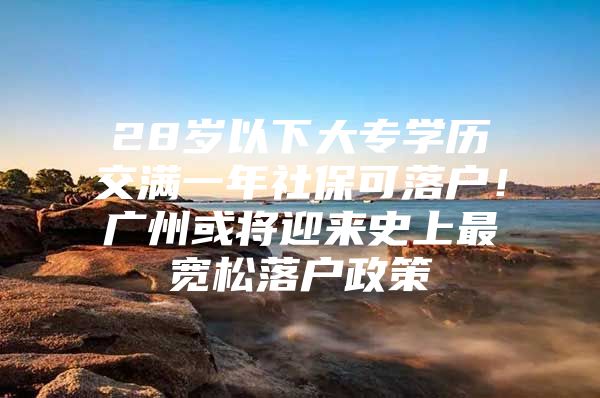 28岁以下大专学历交满一年社保可落户！广州或将迎来史上最宽松落户政策